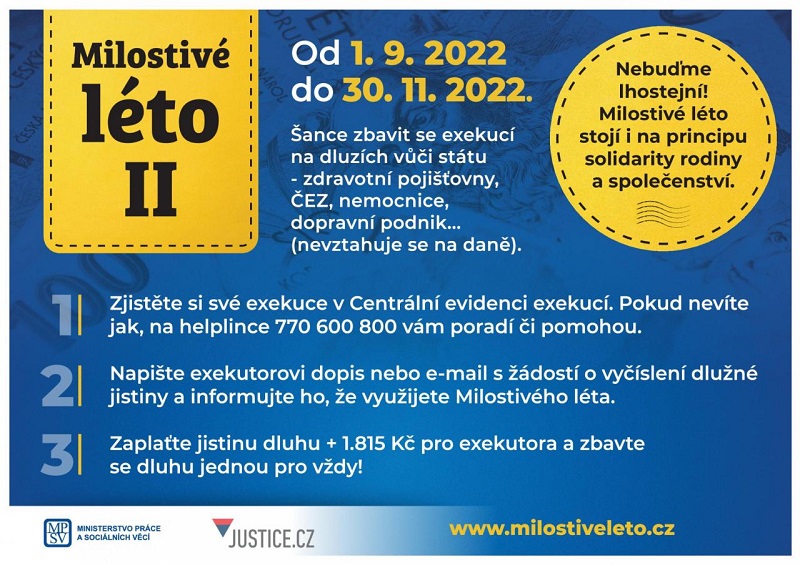 Milostivé léto II

Od 1. 9. 2022 do 30. 11. 2022.

Šance zbavit se exekucí na dluzích vůči státu - zdravotní pojišťovny, ČEZ, nemocnice, dopravní podnik... (nevztahuje se na daně).

Nebuďme lhostejní! Milostivé léto stojí i na principu solidarity rodiny a společenství.

1 Zjistěte si své exekuce v Centrální evidenci exekucí. Pokud nevíte jak, na helplince 770 600 800 vám poradí či pomohou.

2 Napište exekutorovi dopis nebo e-mail s žádostí o vyčíslení dlužné jistiny a informujte ho, že využijete Milostivého léta.

3 Zaplaťte jistinu dluhu + 1.815 Kč pro exekutora a zbavte se dluhu jednou pro vždy!

MPSV MINISTERSTVO PRÁCE A SOCIÁLNÍCH VĚCÍ

JUSTICE.CZ

www.milostiveleto.cz